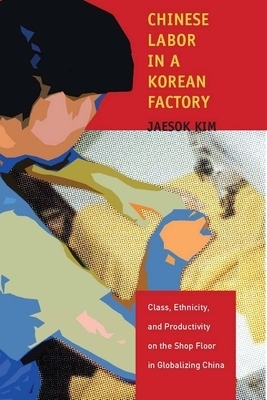 CHINESE LABOR IN A KOREAN FACTORY

JAESOK KIM

Class, Ethnicity, and Productivity on the Shop Floor in Globalizing China